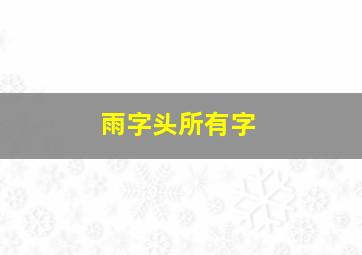 雨字头所有字